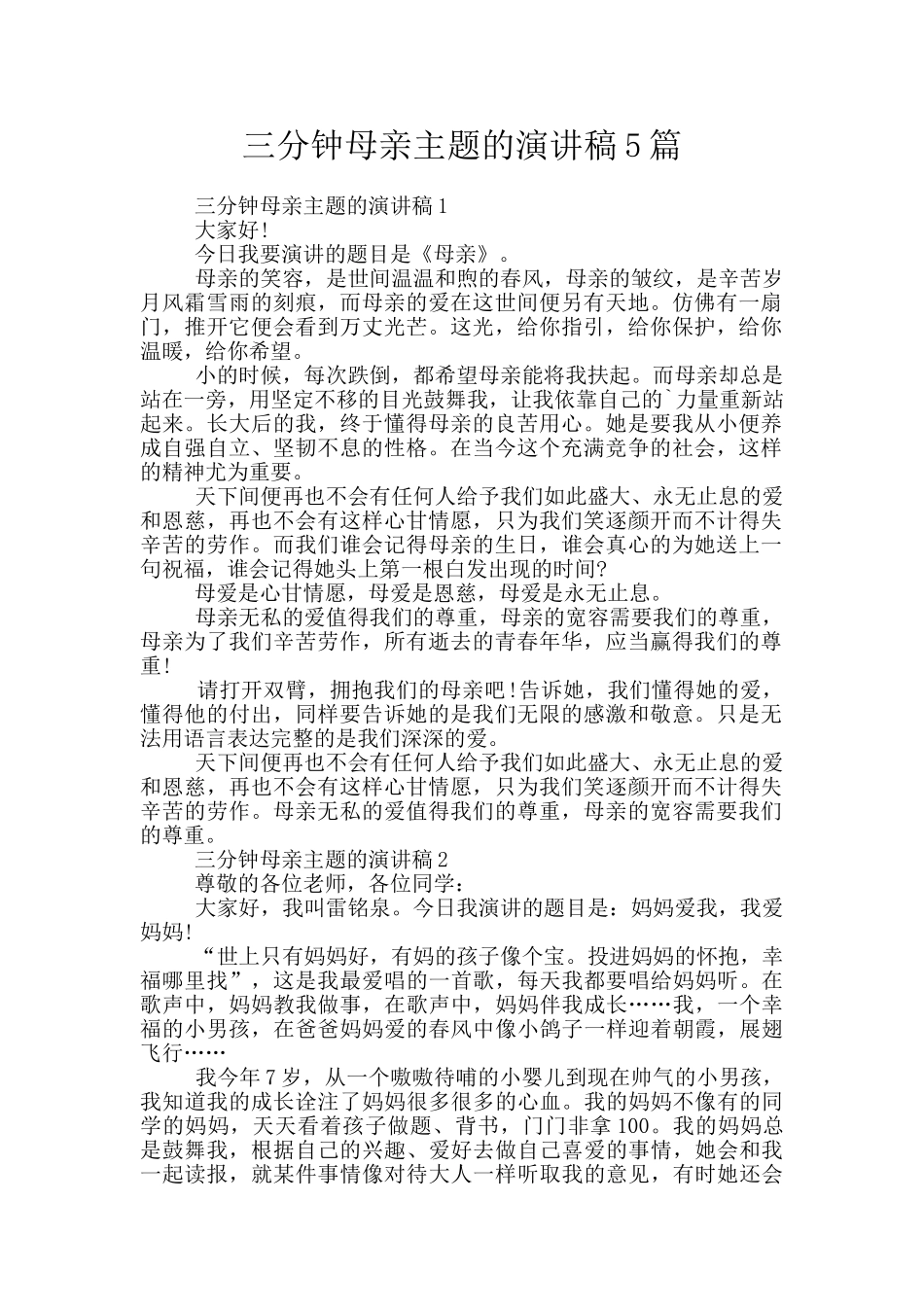 三分钟母亲主题的演讲稿5篇

三分钟母亲主题的演讲稿1

大家好!

今日我要演讲的题目是《母亲》。

母亲的笑容，是世间温温和煦的春风，母亲的皱纹，是辛苦岁月风霜雪雨的刻痕，而母亲的爱在这世间便另有天地。仿佛有一扇门，推开它便会看到万丈光芒。这光，给你指引，给你保护，给你温暖，给你希望。

小的时候，每次跌倒，都希望母亲能将我扶起。而母亲却总是站在一旁，用坚定不移的目光鼓舞我，让我依靠自己的`力量重新站起来。长大后的我，终于懂得母亲的良苦用心。她是要我从小便养成自强自立、坚韧不息的性格。在当今这个充满竞争的社会，这样的精神尤为重要。

天下间便再也不会有任何人给予我们如此盛大、永无止息的爱和恩慈，再也不会有这样心甘情愿，只为我们笑逐颜开而不计得失辛苦的劳作。而我们谁会记得母亲的生日，谁会真心的为她送上一句祝福，谁会记得她头上第一根白发出现的时间?

母爱是心甘情愿，母爱是恩慈，母爱是永无止息。

母亲无私的爱值得我们的尊重，母亲的宽容需要我们的尊重，母亲为了我们辛苦劳作，所有逝去的青春年华，应当赢得我们的尊重!

请打开双臂，拥抱我们的母亲吧!告诉她，我们懂得她的爱，懂得他的付出，同样要告诉她的是我们无限的感激和敬意。只是无法用语言表达完整的是我们深深的爱。

天下间便再也不会有任何人给予我们如此盛大、永无止息的爱和恩慈，再也不会有这样心甘情愿，只为我们笑逐颜开而不计得失辛苦的劳作。母亲无私的爱值得我们的尊重，母亲的宽容需要我们的尊重。

三分钟母亲主题的演讲稿2

尊敬的各位老师，各位同学：

大家好，我叫雷铭泉。今日我演讲的题目是：妈妈爱我，我爱妈妈!

“世上只有妈妈好，有妈的孩子像个宝。投进妈妈的怀抱，幸福哪里找”，这是我最爱唱的一首歌，每天我都要唱给妈妈听。在歌声中，妈妈教我做事，在歌声中，妈妈伴我成长……我，一个幸福的小男孩，在爸爸妈妈爱的春风中像小鸽子一样迎着朝霞，展翅飞行……

我今年7岁，从一个嗷嗷待哺的小婴儿到现在帅气的小男孩，我知道我的成长诠注了妈妈很多很多的心血。我的妈妈不像有的同学的妈妈，天天看着孩子做题、背书，门门非拿100。我的妈妈总是鼓舞我，根据自己的兴趣、爱好去做自己喜爱的事情，她会和我一起读报，就某件事情像对待大人一样听取我的意见，有时她还会